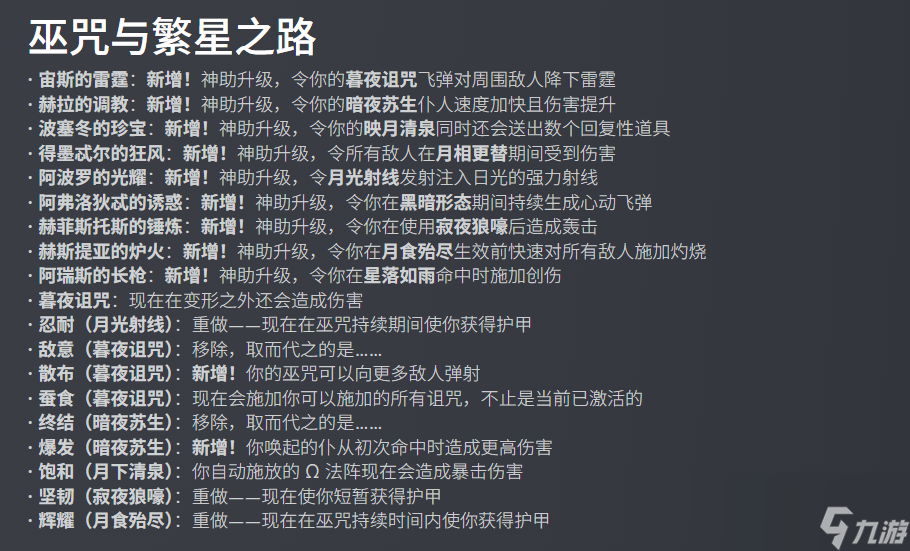 巫咒与繁星之路

· 宙斯的雷霆：新增！神助升级，令你的暮夜诅咒飞弹对周围敌人降下雷霆
· 赫拉的调教：新增！神助升级，令你的暗夜苏生仆人速度加快且伤害提升
· 波塞冬的珍宝：新增！神助升级，令你的映月清泉同时还会送出数个回复性道具
· 得墨忒尔的狂风：新增！神助升级，令所有敌人在月相更替期间受到伤害
· 阿波罗的光耀：新增！神助升级，令月光射线发射注入日光的强力射线
· 阿弗洛狄忒的诱惑：新增！神助升级，令你在黑暗形态期间持续生成心动飞弹
· 赫菲斯托斯的锤炼：新增！神助升级，令你在使用寂夜狼嚎后造成轰击
· 赫斯提亚的炉火：新增！神助升级，令你在月食殆尽生效前快速对所有敌人施加灼烧
· 阿瑞斯的长枪：新增！神助升级，令你在星落如雨命中时施加创伤
· 暮夜诅咒：现在在变形之外还会造成伤害
· 忍耐（月光射线）：重做——现在在巫咒持续期间使你获得护甲
· 敌意（暮夜诅咒）：移除，取而代之的是……
· 散布（暮夜诅咒）：新增！你的巫咒可以向更多敌人弹射
· 蚕食（暮夜诅咒）：现在会施加你可以施加的所有诅咒，不止是当前已激活的
· 终结（暗夜苏生）：移除，取而代之的是……
· 爆发（暗夜苏生）：新增！你唤起的仆从初次命中时造成更高伤害
· 饱和（月下清泉）：你自动施放的 Ω 法阵现在会造成暴击伤害
· 坚韧（寂夜狼嚎）：重做——现在使你短暂获得护甲
· 辉耀（月食殆尽）：重做——现在在巫咒持续时间内使你获得护甲

九游